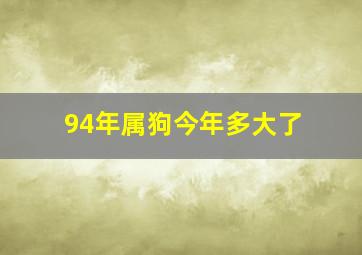 94年属狗今年多大了